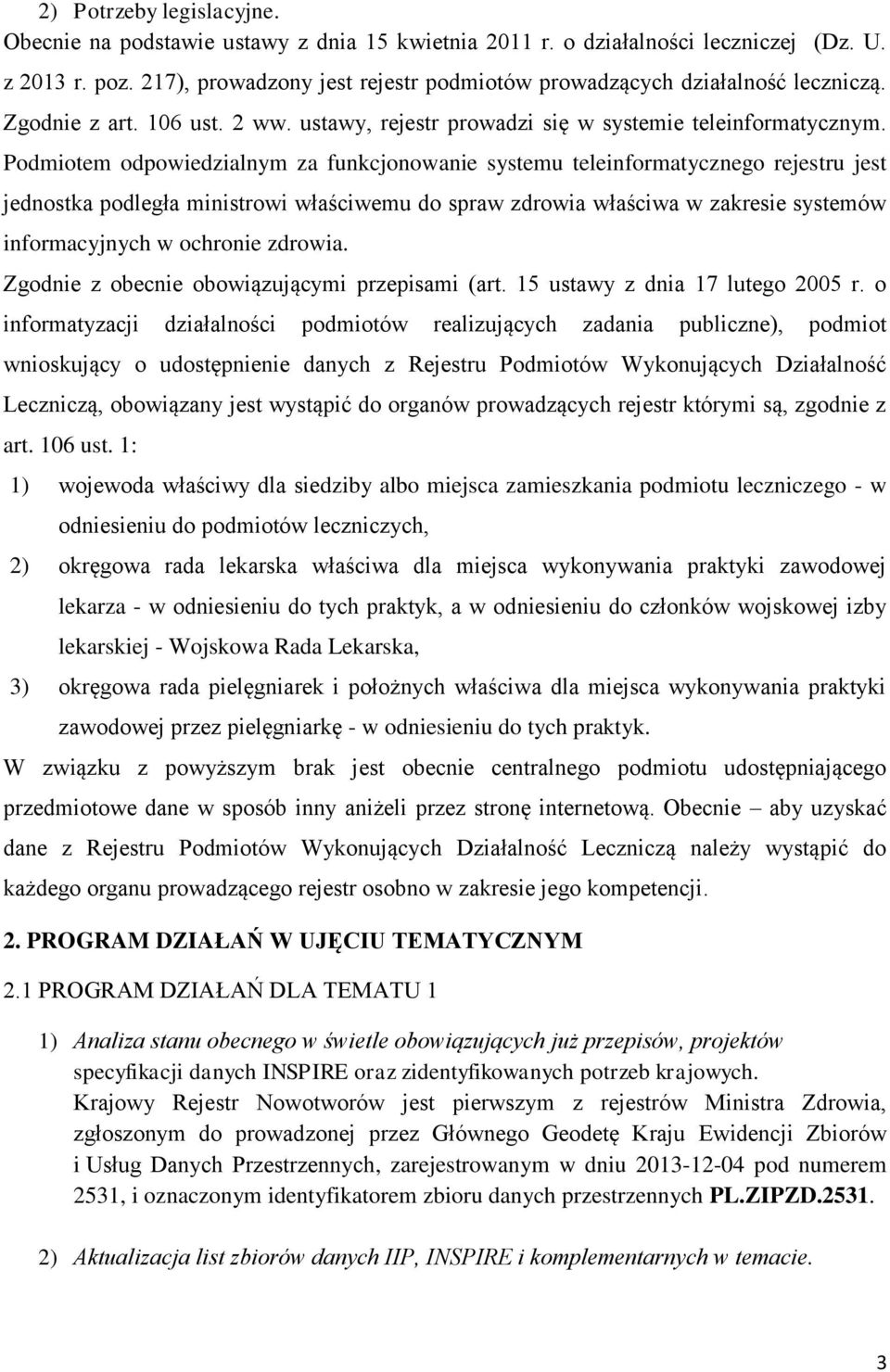 2) Potrzeby legislacyjne.
Obecnie na podstawie ustawy z dnia 15 kwietnia 2011 r. o działalności leczniczej (Dz. U. z 2013 r. poz. 217), prowadzony jest rejestr podmiotów prowadzących działalność leczniczą. Zgodnie z art. 106 ust. 2 ww. ustawy, rejestr prowadzi się w systemie teleinformatycznym. Podmiotem odpowiedzialnym za funkcjonowanie systemu teleinformatycznego rejestru jest jednostka podległa ministrowi właściwemu do spraw zdrowia właściwa w zakresie systemów informacyjnych w ochronie zdrowia.
Zgodnie z obecnie obowiązującymi przepisami (art. 15 ustawy z dnia 17 lutego 2005 r. o informatyzacji działalności podmiotów realizujących zadania publiczne), podmiot wnioskujący o udostępnienie danych z Rejestru Podmiotów Wykonujących Działalność Leczniczą, obowiązany jest wystąpić do organów prowadzących rejestr którymi są, zgodnie z art. 106 ust. 1:
1) wojewoda właściwy dla siedziby albo miejsca zamieszkania podmiotu leczniczego - w odniesieniu do podmiotów leczniczych,
2) okręgowa rada lekarska właściwa dla miejsca wykonywania praktyki zawodowej lekarza - w odniesieniu do tych praktyk, a w odniesieniu do członków wojskowej izby lekarskiej - Wojskowa Rada Lekarska,
3) okręgowa rada pielęgniarek i położnych właściwa dla miejsca wykonywania praktyki zawodowej przez pielęgniarkę - w odniesieniu do tych praktyk.
W związku z powyższym brak jest obecnie centralnego podmiotu udostępniającego przedmiotowe dane w sposób inny aniżeli przez stronę internetową. Obecnie – aby uzyskać dane z Rejestru Podmiotów Wykonujących Działalność Leczniczą należy wystąpić do każdego organu prowadzącego rejestr osobno w zakresie jego kompetencji.

2. PROGRAM DZIAŁAŃ W UJĘCIU TEMATYCZNYM

2.1 PROGRAM DZIAŁAŃ DLA TEMATU 1

1) Analiza stanu obecnego w świetle obowiązujących już przepisów, projektów specyfikacji danych INSPIRE oraz zidentyfikowanych potrzeb krajowych.
Krajowy Rejestr Nowotworów jest pierwszym z rejestrów Ministra Zdrowia, zgłoszonym do prowadzonej przez Głównego Geodetę Kraju Ewidencji Zbiorów i Usług Danych Przestrzennych, zarejestrowanym w dniu 2013-12-04 pod numerem 2531, i oznaczonym identyfikatorem zbioru danych przestrzennych PL.ZIPZD.2531.

2) Aktualizacja list zbiorów danych IIP, INSPIRE i komplementarnych w temacie.

3